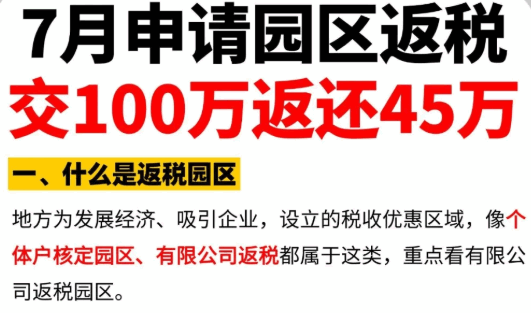 7月申请园区返税
交100万返还45万

一、什么是返税园区

地方为发展经济、吸引企业，设立的税收优惠区域，像个体户核定园区、有限公司返税都属于这类，重点看有限公司返税园区。